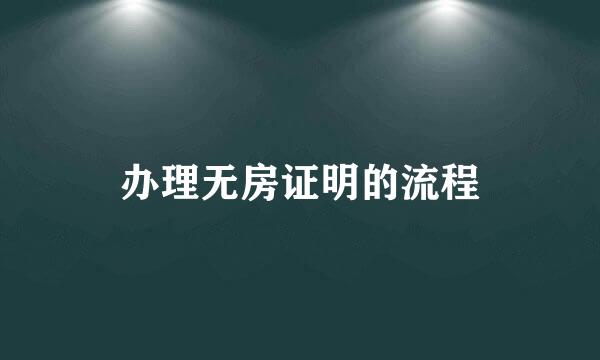 办理无房证明的流程